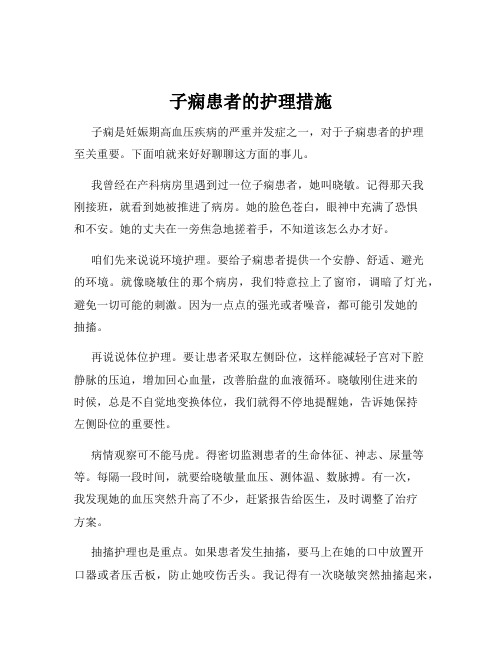 子痫患者的护理措施

子痫是妊娠期高血压疾病的严重并发症之一，对于子痫患者的护理至关重要。下面咱就来好好聊聊这方面的事儿。

我曾经在产科病房里遇到过一位子痫患者，她叫晓敏。记得那天我刚接班，就看到她被推进了病房。她的脸色苍白，眼神中充满了恐惧和不安。她的丈夫在一旁焦急地搓着手，不知道该怎么办才好。

咱们先来说说环境护理。要给子痫患者提供一个安静、舒适、避光的环境。就像晓敏住的那个病房，我们特意拉上了窗帘，调暗了灯光，避免一切可能的刺激。因为一点点的强光或者噪音，都可能引发她的抽搐。

再说说体位护理。要让患者采取左侧卧位，这样能减轻子宫对下腔静脉的压迫，增加回心血量，改善胎盘的血液循环。晓敏刚住进来的时候，总是不自觉地变换体位，我们就得不停地提醒她，告诉她保持左侧卧位的重要性。

病情观察可不能马虎。得密切监测患者的生命体征、神志、尿量等等。每隔一段时间，就要给晓敏量血压、测体温、数脉搏。有一次，我发现她的血压突然升高了不少，赶紧报告给医生，及时调整了治疗方案。

抽搐护理也是重点。如果患者发生抽搐，要马上在她的口中放置开口器或者压舌板，防止她咬伤舌头。我记得有一次晓敏突然抽搐起来，